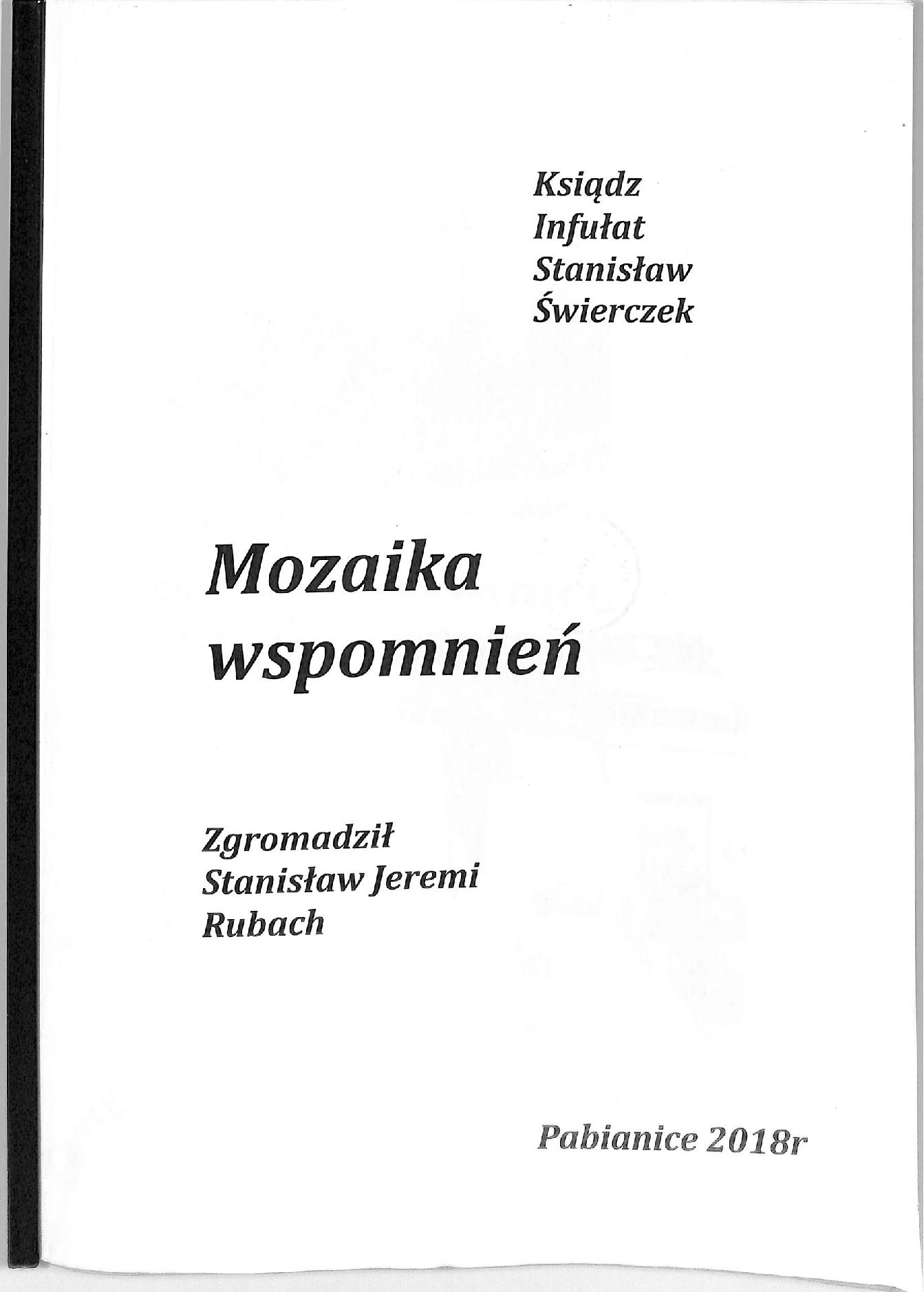 Ksiądz
Infułat
Stanisław
Świerczek

Mozaika
wspomnień

Zgromadził
Stanisław Jeremi
Rubach

Pabianice 2018r